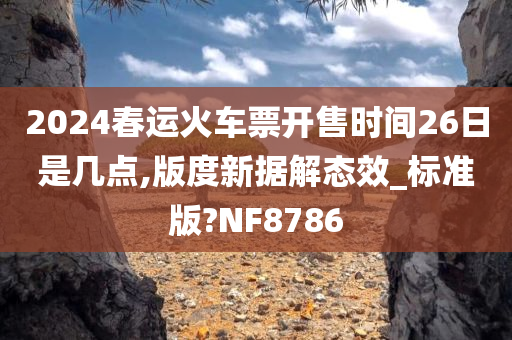 2024春运火车票开售时间26日是几点,版度新据解态效_标准版?NF8786